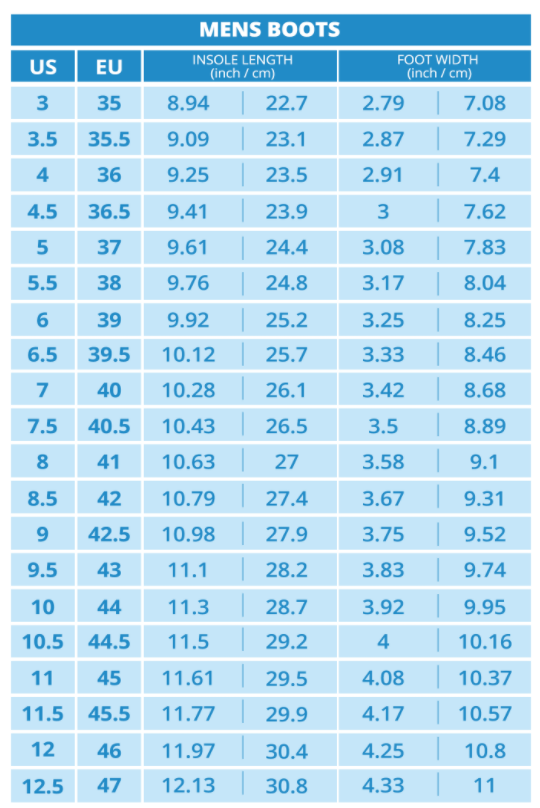 MENS BOOTS

| US | EU | INSOLE LENGTH (inch / cm) | | FOOT WIDTH (inch / cm) | |
|---|---|---|---|---|---|
| 3 | 35 | 8.94 | 22.7 | 2.79 | 7.08 |
| 3.5 | 35.5 | 9.09 | 23.1 | 2.87 | 7.29 |
| 4 | 36 | 9.25 | 23.5 | 2.91 | 7.4 |
| 4.5 | 36.5 | 9.41 | 23.9 | 3 | 7.62 |
| 5 | 37 | 9.61 | 24.4 | 3.08 | 7.83 |
| 5.5 | 38 | 9.76 | 24.8 | 3.17 | 8.04 |
| 6 | 39 | 9.92 | 25.2 | 3.25 | 8.25 |
| 6.5 | 39.5 | 10.12 | 25.7 | 3.33 | 8.46 |
| 7 | 40 | 10.28 | 26.1 | 3.42 | 8.68 |
| 7.5 | 40.5 | 10.43 | 26.5 | 3.5 | 8.89 |
| 8 | 41 | 10.63 | 27 | 3.58 | 9.1 |
| 8.5 | 42 | 10.79 | 27.4 | 3.67 | 9.31 |
| 9 | 42.5 | 10.98 | 27.9 | 3.75 | 9.52 |
| 9.5 | 43 | 11.1 | 28.2 | 3.83 | 9.74 |
| 10 | 44 | 11.3 | 28.7 | 3.92 | 9.95 |
| 10.5 | 44.5 | 11.5 | 29.2 | 4 | 10.16 |
| 11 | 45 | 11.61 | 29.5 | 4.08 | 10.37 |
| 11.5 | 45.5 | 11.77 | 29.9 | 4.17 | 10.57 |
| 12 | 46 | 11.97 | 30.4 | 4.25 | 10.8 |
| 12.5 | 47 | 12.13 | 30.8 | 4.33 | 11 |